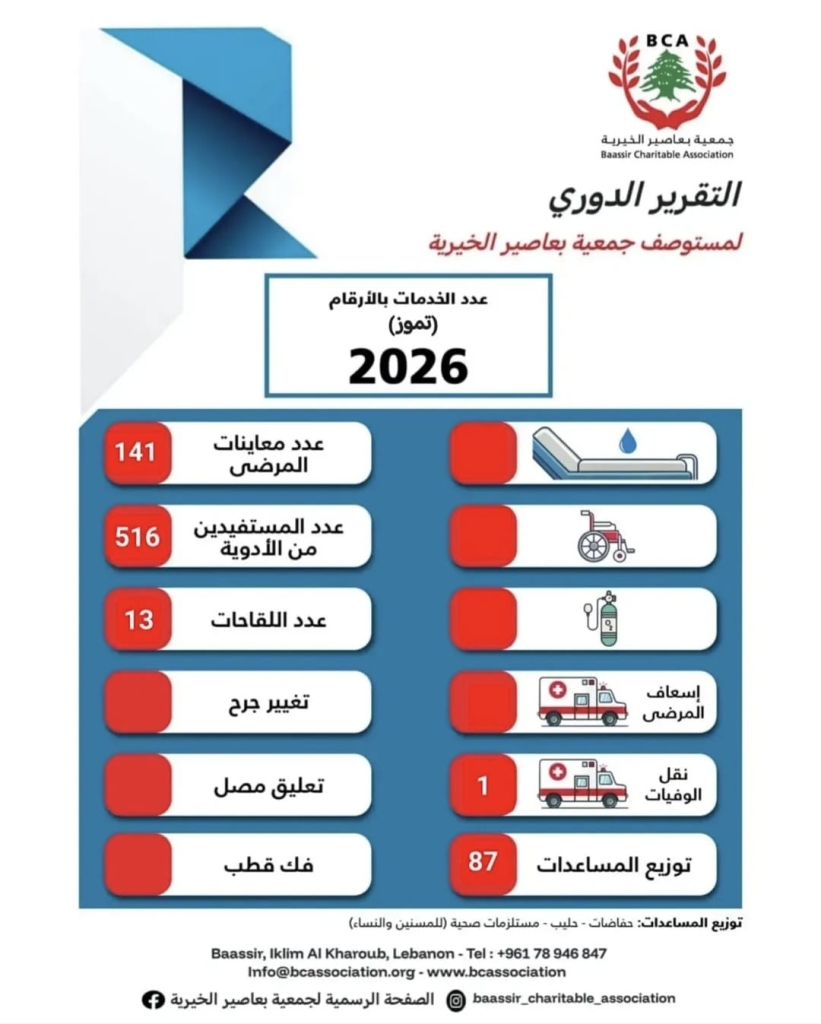 BCA
جمعية بعاصير الخيرية
Baassir Charitable Association

التقرير الدوري
لمستوصف جمعية بعاصير الخيرية

عدد الخدمات بالأرقام
(تموز)
2026

عدد معاينات المرضى 141

عدد المستفيدين من الأدوية 516

عدد اللقاحات 13

تغيير جرح

تعليق مصل

فك قطب

إسعاف المرضى

نقل الوفيات 1

توزيع المساعدات 87

توزيع المساعدات: حفاضات - حليب - مستلزمات صحية (للمسنين والنساء)

Baassir, Iklim Al Kharoub, Lebanon - Tel : +961 78 946 847
Info@bcassociation.org - www.bcassociation

الصفحة الرسمية لجمعية بعاصير الخيرية
baassir_charitable_association